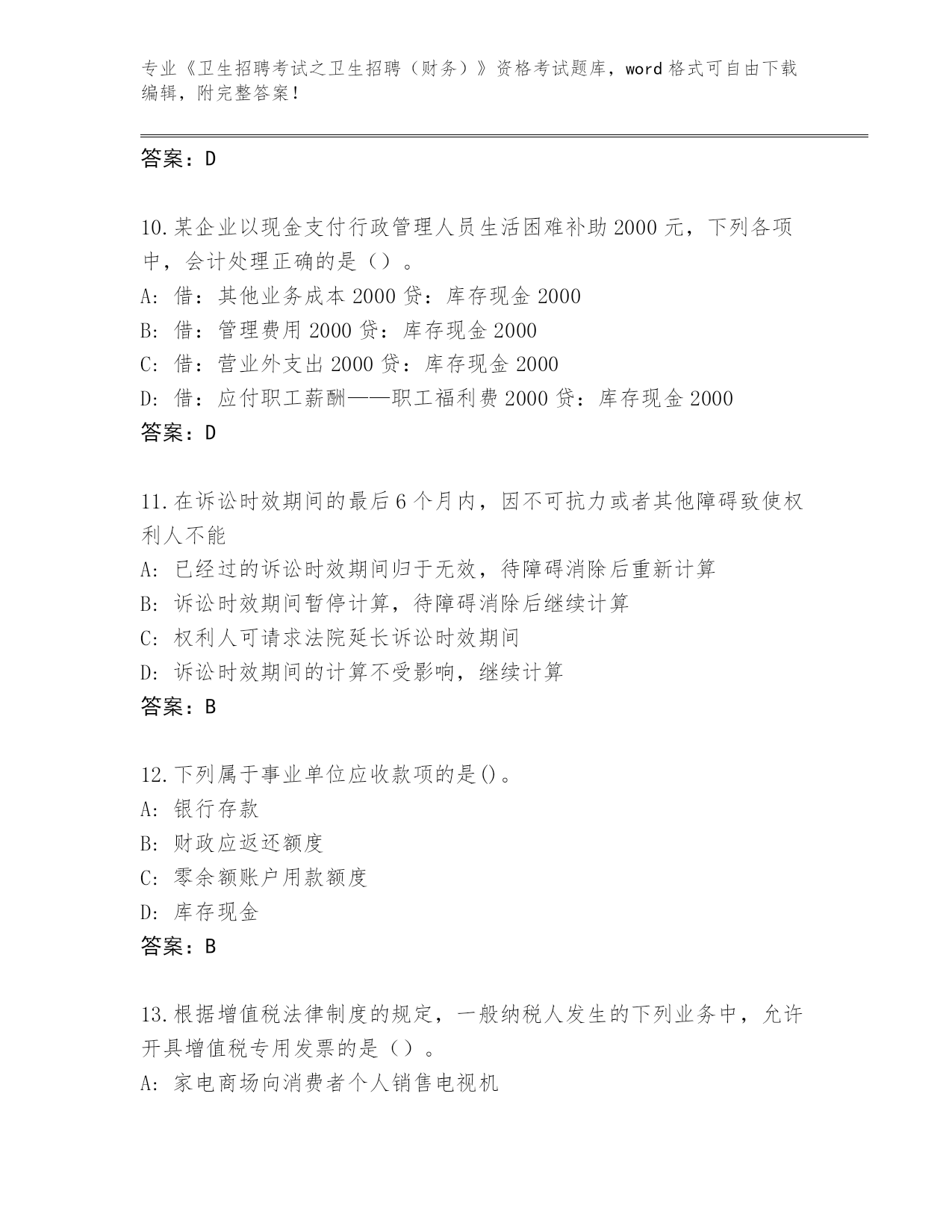 专业《卫生招聘考试之卫生招聘（财务）》资格考试题库，word 格式可自由下载编辑，附完整答案！

答案：D

10.某企业以现金支付行政管理人员生活困难补助 2000 元，下列各项中，会计处理正确的是（）。
A: 借：其他业务成本 2000 贷：库存现金 2000
B: 借：管理费用 2000 贷：库存现金 2000
C: 借：营业外支出 2000 贷：库存现金 2000
D: 借：应付职工薪酬——职工福利费 2000 贷：库存现金 2000
答案：D

11.在诉讼时效期间的最后 6 个月内，因不可抗力或者其他障碍致使权利人不能
A: 已经过的诉讼时效期间归于无效，待障碍消除后重新计算
B: 诉讼时效期间暂停计算，待障碍消除后继续计算
C: 权利人可请求法院延长诉讼时效期间
D: 诉讼时效期间的计算不受影响，继续计算
答案：B

12.下列属于事业单位应收款项的是()。
A: 银行存款
B: 财政应返还额度
C: 零余额账户用款额度
D: 库存现金
答案：B

13.根据增值税法律制度的规定，一般纳税人发生的下列业务中，允许开具增值税专用发票的是（）。
A: 家电商场向消费者个人销售电视机